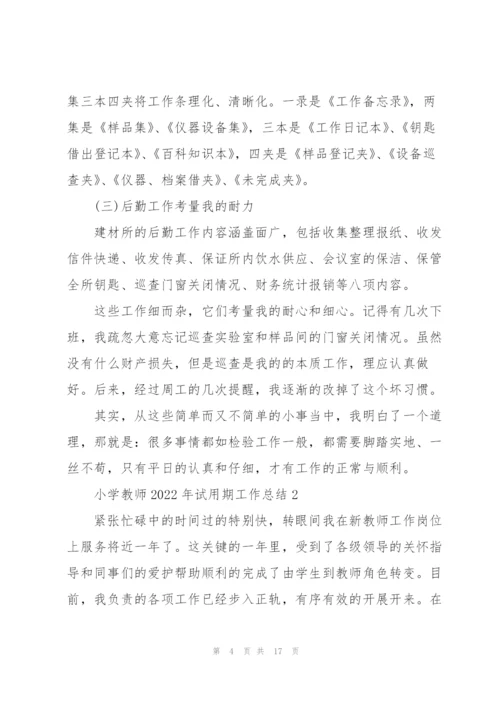 集三本四夹将工作条理化、清晰化。一录是《工作备忘录》，两集是《样品集》、《仪器设备集》，三本是《工作日记本》、《钥匙借出登记本》、《百科知识本》，四夹是《样品登记夹》、《设备巡查夹》、《仪器、档案借夹》、《未完成夹》。

(三)后勤工作考量我的耐力

建材所的后勤工作内容涵盖面广，包括收集整理报纸、收发信件快递、收发传真、保证所内饮水供应、会议室的保洁、保管全所钥匙、巡查门窗关闭情况、财务统计报销等八项内容。

这些工作细而杂，它们考量我的耐心和细心。记得有几次下班，我疏忽大意忘记巡查实验室和样品间的门窗关闭情况。虽然没有什么财产损失，但是巡查是我的的本质工作，理应认真做好。后来，经过周工的几次提醒，我逐渐的改掉了这个坏习惯。

其实，从这些简单而又不简单的小事当中，我明白了一个道理，那就是：很多事情都如检验工作一般，都需要脚踏实地、一丝不苟，只有平日的认真和仔细，才有工作的正常与顺利。

小学教师 2022 年试用期工作总结 2

紧张忙碌中的时间过的特别快，转眼间我在新教师工作岗位上服务将近一年了。这关键的一年里，受到了各级领导的关怀指导和同事们的爱护帮助顺利的完成了由学生到教师角色转变。目前，我负责的各项工作已经步入正轨，有序有效的开展开来。在

第 4 页 共 17 页